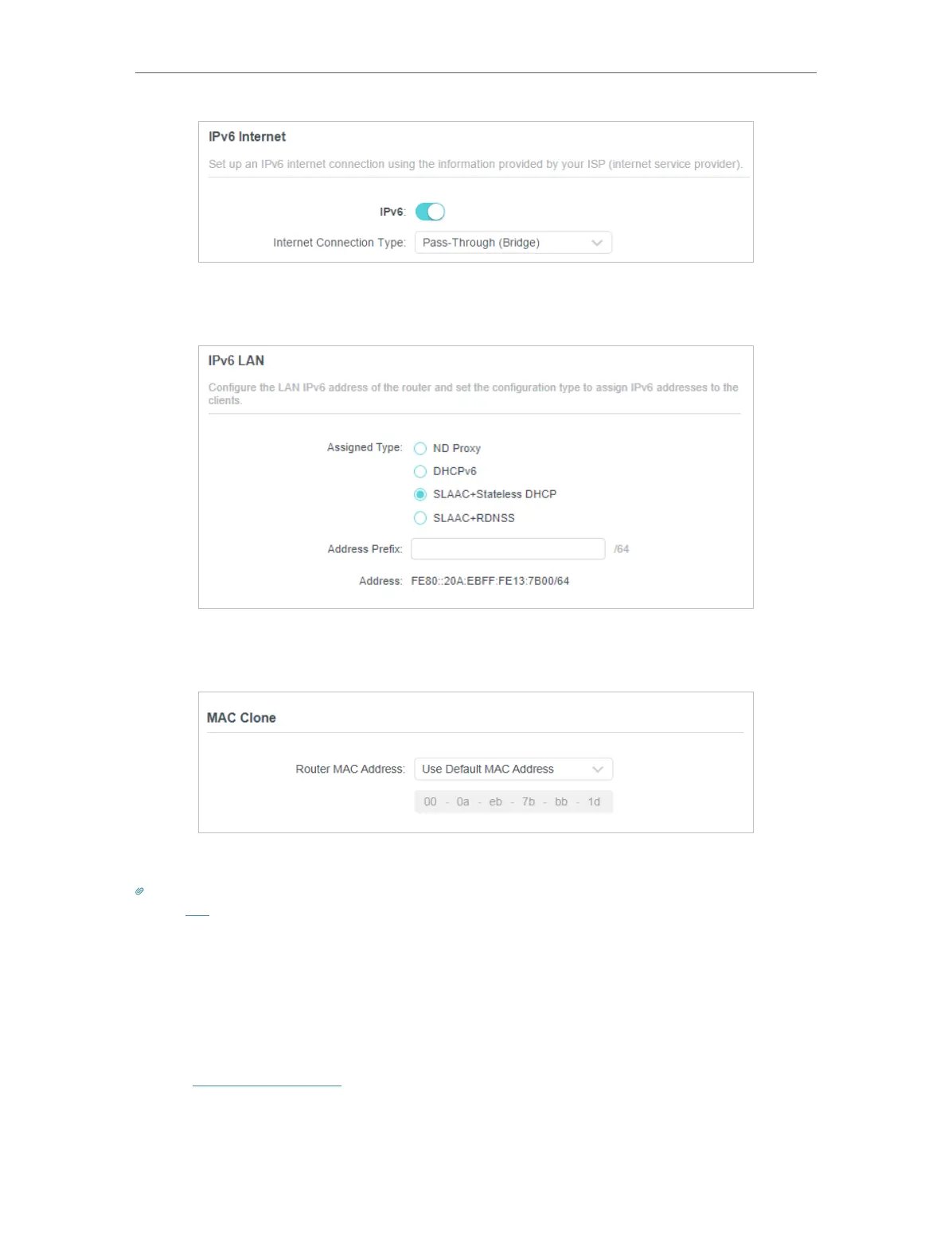 IPv6 Internet

Set up an IPv6 internet connection using the information provided by your ISP (internet service provider).

IPv6:

Internet Connection Type: Pass-Through (Bridge)

IPv6 LAN

Configure the LAN IPv6 address of the router and set the configuration type to assign IPv6 addresses to the clients.

Assigned Type: ND Proxy

DHCPv6

SLAAC+Stateless DHCP

SLAAC+RDNSS

Address Prefix: /64

Address: FE80::20A:EBFF:FE13:7B00/64

MAC Clone

Router MAC Address: Use Default MAC Address

00 - 0a - eb - 7b - bb - 1d